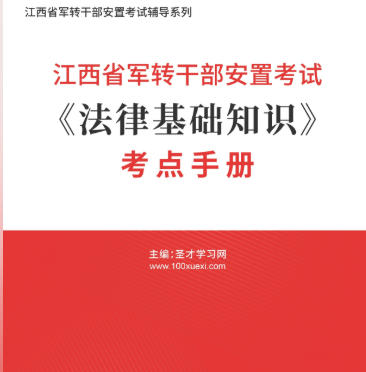 江西省军转干部安置考试辅导系列

江西省军转干部安置考试
《法律基础知识》
考点手册

主编：圣才学习网
www.100xuexi.com